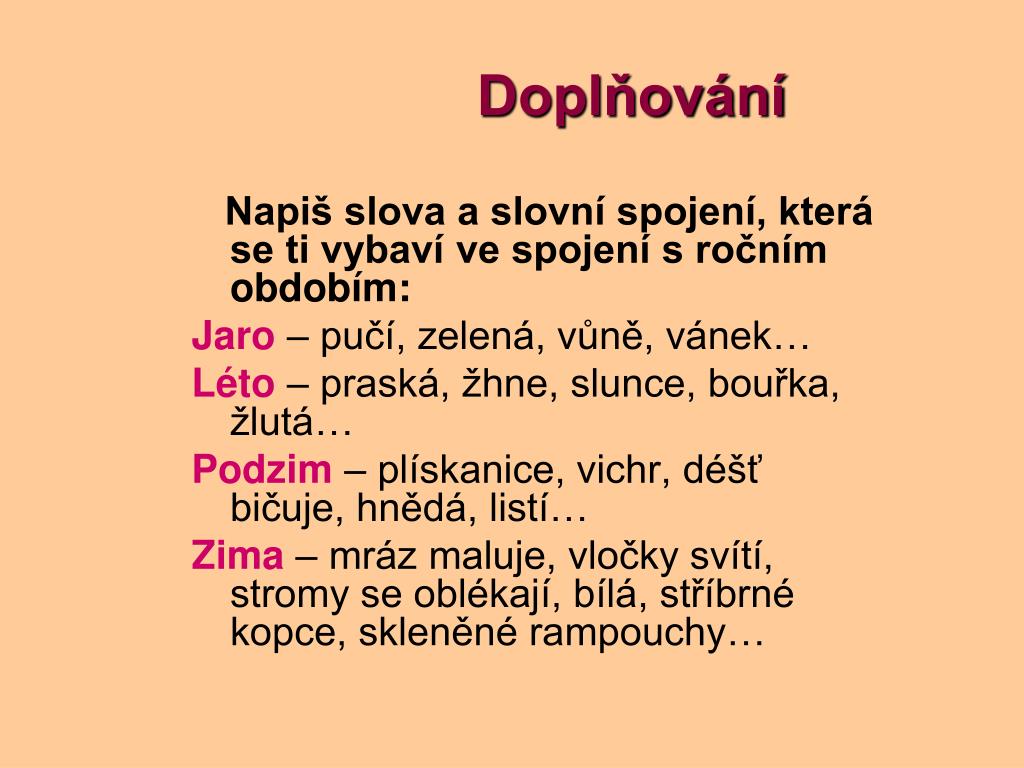 Doplňování

Napiš slova a slovní spojení, která se ti vybaví ve spojení s ročním obdobím:

Jaro – pučí, zelená, vůně, vánek…

Léto – praská, žhne, slunce, bouřka, žlutá…

Podzim – plískanice, vichr, déšť bičuje, hnědá, listí…

Zima – mráz maluje, vločky svítí, stromy se oblékají, bílá, stříbrné kopce, skleněné rampouchy…